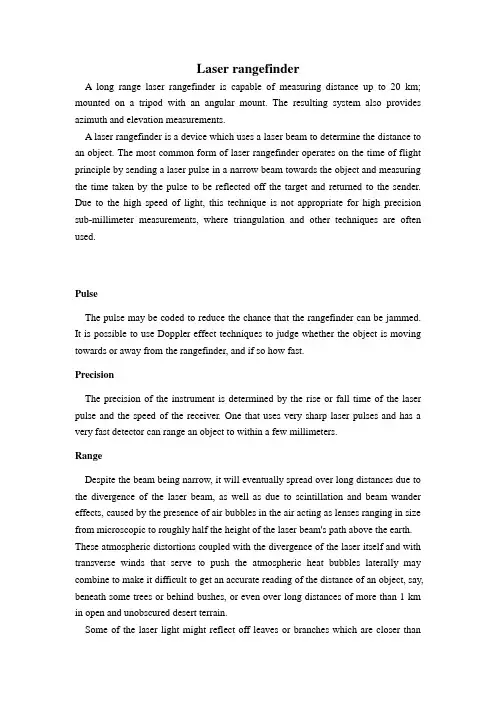 Laser rangefinder

A long range laser rangefinder is capable of measuring distance up to 20 km; mounted on a tripod with an angular mount. The resulting system also provides azimuth and elevation measurements.

A laser rangefinder is a device which uses a laser beam to determine the distance to an object. The most common form of laser rangefinder operates on the time of flight principle by sending a laser pulse in a narrow beam towards the object and measuring the time taken by the pulse to be reflected off the target and returned to the sender. Due to the high speed of light, this technique is not appropriate for high precision sub-millimeter measurements, where triangulation and other techniques are often used.

Pulse

The pulse may be coded to reduce the chance that the rangefinder can be jammed. It is possible to use Doppler effect techniques to judge whether the object is moving towards or away from the rangefinder, and if so how fast.

Precision

The precision of the instrument is determined by the rise or fall time of the laser pulse and the speed of the receiver. One that uses very sharp laser pulses and has a very fast detector can range an object to within a few millimeters.

Range

Despite the beam being narrow, it will eventually spread over long distances due to the divergence of the laser beam, as well as due to scintillation and beam wander effects, caused by the presence of air bubbles in the air acting as lenses ranging in size from microscopic to roughly half the height of the laser beam's path above the earth. These atmospheric distortions coupled with the divergence of the laser itself and with transverse winds that serve to push the atmospheric heat bubbles laterally may combine to make it difficult to get an accurate reading of the distance of an object, say, beneath some trees or behind bushes, or even over long distances of more than 1 km in open and unobscured desert terrain.

Some of the laser light might reflect off leaves or branches which are closer than